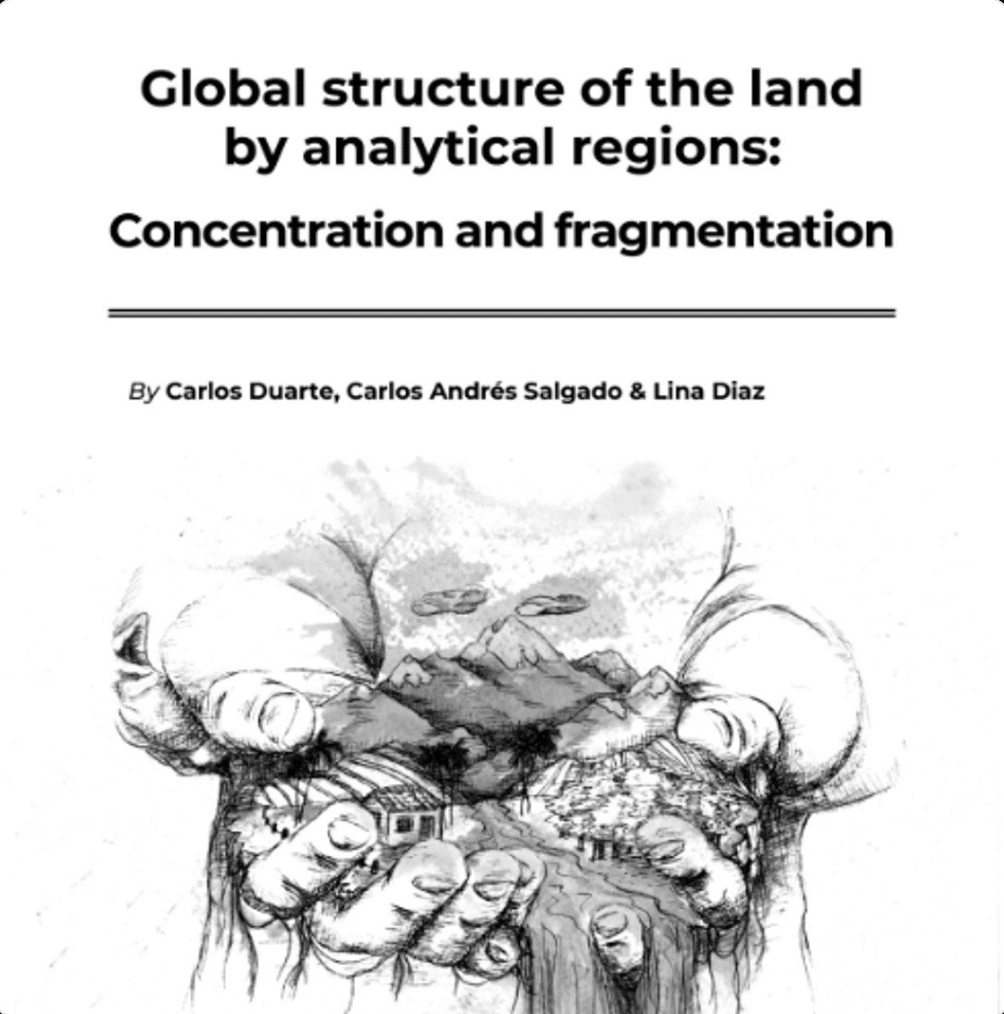 Global structure of the land by analytical regions:

Concentration and fragmentation

By Carlos Duarte, Carlos Andrés Salgado & Lina Diaz